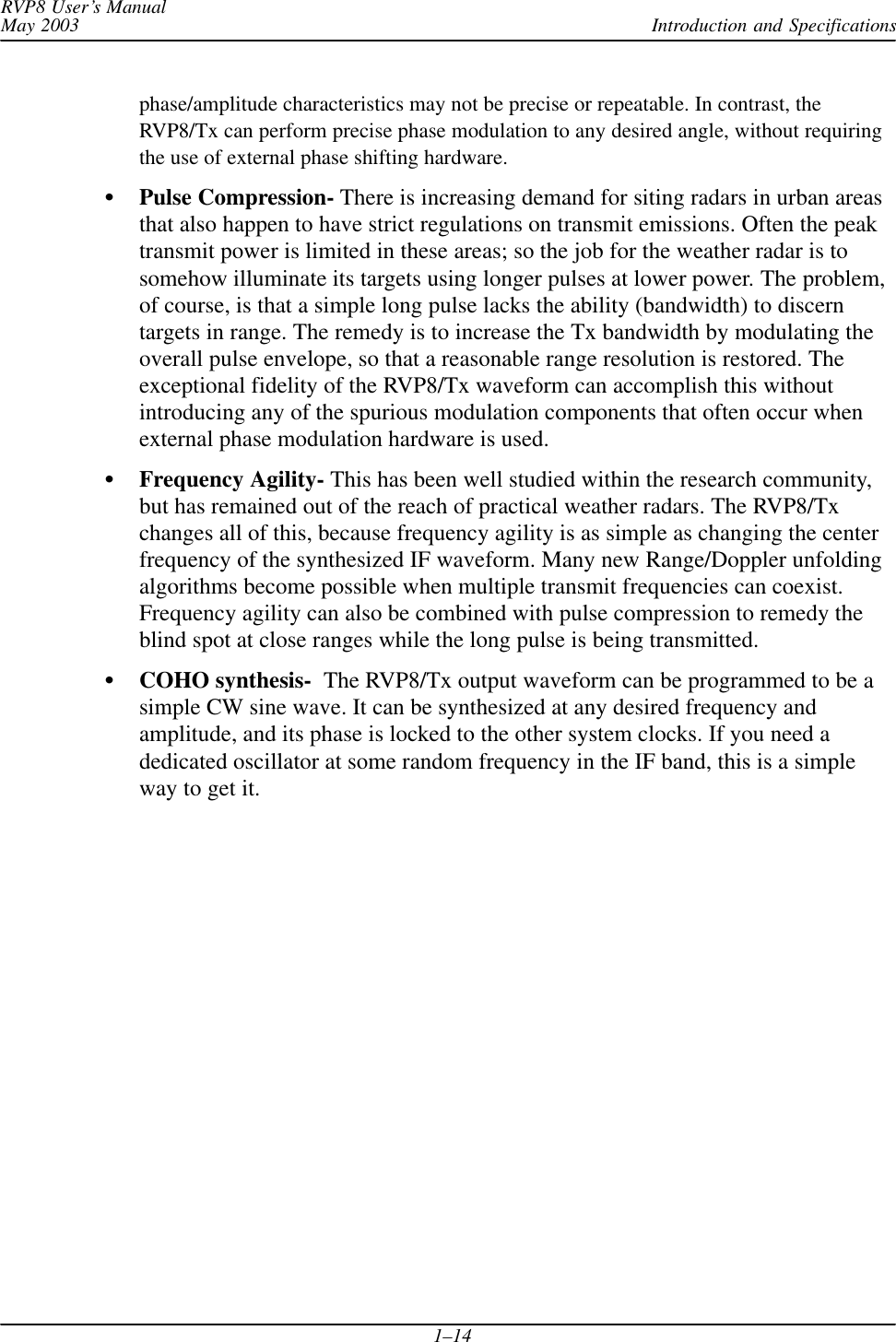 RVP8 User's Manual
May 2003

Introduction and Specifications

phase/amplitude characteristics may not be precise or repeatable. In contrast, the RVP8/Tx can perform precise phase modulation to any desired angle, without requiring the use of external phase shifting hardware.

• Pulse Compression- There is increasing demand for siting radars in urban areas that also happen to have strict regulations on transmit emissions. Often the peak transmit power is limited in these areas; so the job for the weather radar is to somehow illuminate its targets using longer pulses at lower power. The problem, of course, is that a simple long pulse lacks the ability (bandwidth) to discern targets in range. The remedy is to increase the Tx bandwidth by modulating the overall pulse envelope, so that a reasonable range resolution is restored. The exceptional fidelity of the RVP8/Tx waveform can accomplish this without introducing any of the spurious modulation components that often occur when external phase modulation hardware is used.

• Frequency Agility- This has been well studied within the research community, but has remained out of the reach of practical weather radars. The RVP8/Tx changes all of this, because frequency agility is as simple as changing the center frequency of the synthesized IF waveform. Many new Range/Doppler unfolding algorithms become possible when multiple transmit frequencies can coexist. Frequency agility can also be combined with pulse compression to remedy the blind spot at close ranges while the long pulse is being transmitted.

• COHO synthesis- The RVP8/Tx output waveform can be programmed to be a simple CW sine wave. It can be synthesized at any desired frequency and amplitude, and its phase is locked to the other system clocks. If you need a dedicated oscillator at some random frequency in the IF band, this is a simple way to get it.

1–14